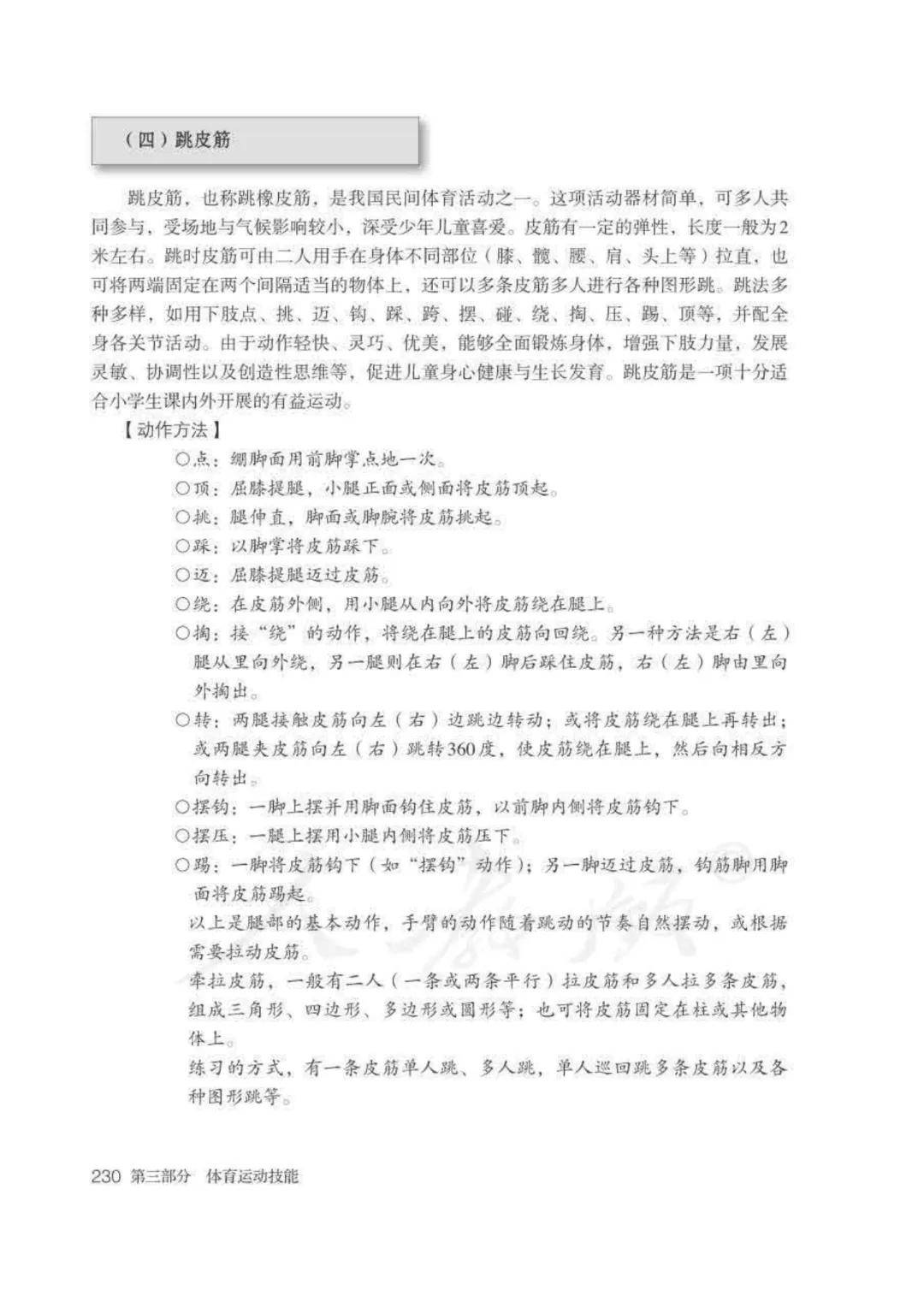 （四）跳皮筋

跳皮筋，也称跳橡皮筋，是我国民间体育活动之一。这项活动器材简单，可多人共同参与，受场地与气候影响较小，深受少年儿童喜爱。皮筋有一定的弹性，长度一般为2米左右。跳时皮筋可由二人用手在身体不同部位（膝、髋、腰、肩、头上等）拉直，也可将两端固定在两个间隔适当的物体上，还可以多条皮筋多人进行各种图形跳。跳法多种多样，如用下肢点、挑、迈、钩、踩、跨、摆、碰、绕、掏、压、踢、顶等，并配全身各关节活动。由于动作轻快、灵巧、优美，能够全面锻炼身体，增强下肢力量，发展灵敏、协调性以及创造性思维等，促进儿童身心健康与生长发育。跳皮筋是一项十分适合小学生课内外开展的有益运动。

【动作方法】

○点：绷脚面用前脚掌点地一次。

○顶：屈膝提腿，小腿正面或侧面将皮筋顶起。

○挑：腿伸直，脚面或脚腕将皮筋挑起。

○踩：以脚掌将皮筋踩下。

○迈：屈膝提腿迈过皮筋。

○绕：在皮筋外侧，用小腿从内向外将皮筋绕在腿上。

○掏：接“绕”的动作，将绕在腿上的皮筋向回绕。另一种方法是右（左）腿从里向外绕，另一腿则在右（左）脚后踩住皮筋，右（左）脚由里向外掏出。

○转：两腿接触皮筋向左（右）边跳边转动；或将皮筋绕在腿上再转出；或两腿夹皮筋向左（右）跳转360度，使皮筋绕在腿上，然后向相反方向转出。

○摆钩：一脚上摆并用脚面钩住皮筋，以前脚内侧将皮筋钩下。

○摆压：一腿上摆用小腿内侧将皮筋压下。

○踢：一脚将皮筋钩下（如“摆钩”动作）；另一脚迈过皮筋，钩筋脚用脚面将皮筋踢起。

以上是腿部的基本动作，手臂的动作随着跳动的节奏自然摆动，或根据需要拉动皮筋。

牵拉皮筋，一般有二人（一条或两条平行）拉皮筋和多人拉多条皮筋，组成三角形、四边形、多边形或圆形等；也可将皮筋固定在柱或其他物体上。

练习的方式，有一条皮筋单人跳、多人跳，单人巡回跳多条皮筋以及各种图形跳等。

230 第三部分 体育运动技能